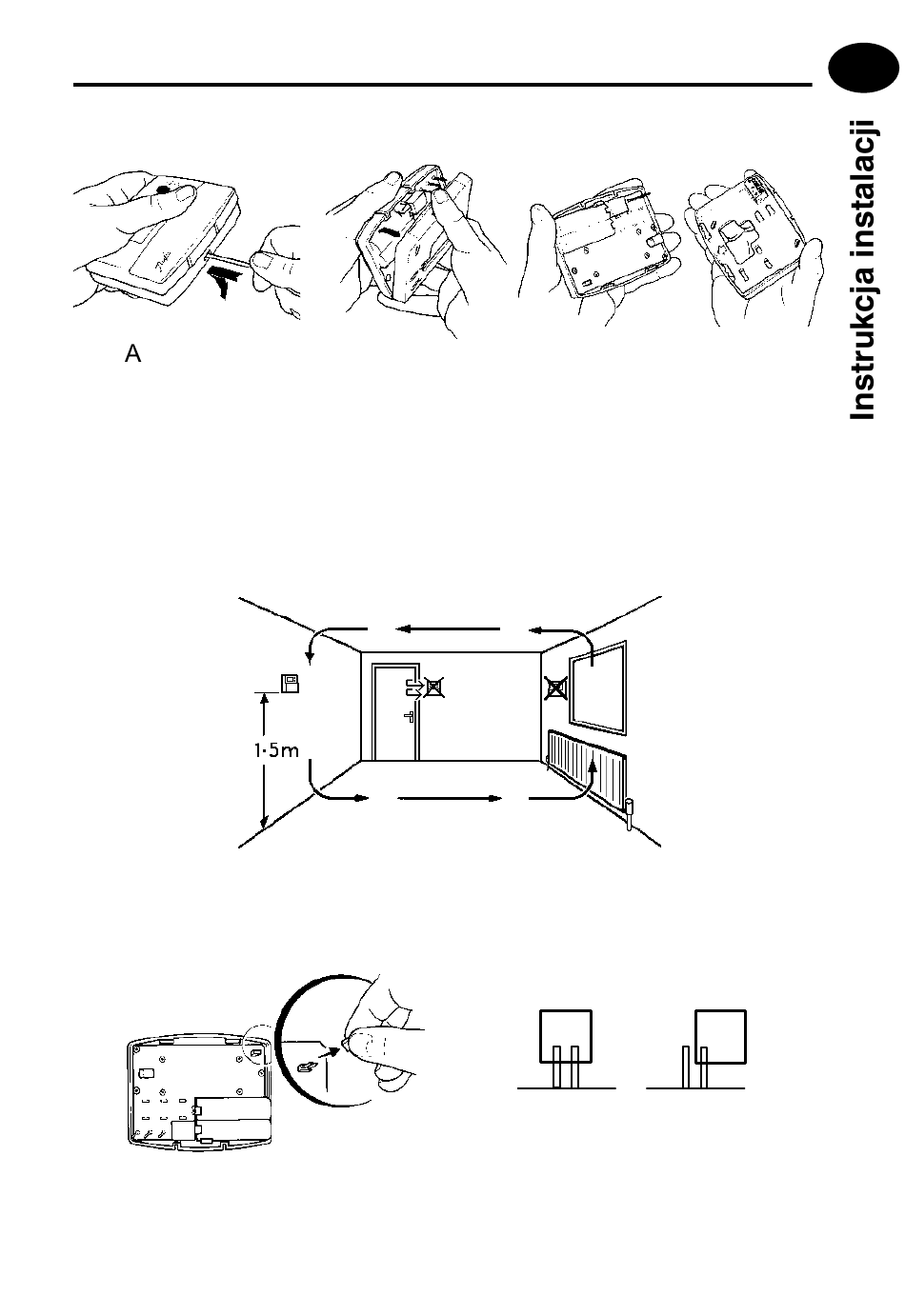 Instrukcja instalacji

A

1·5m